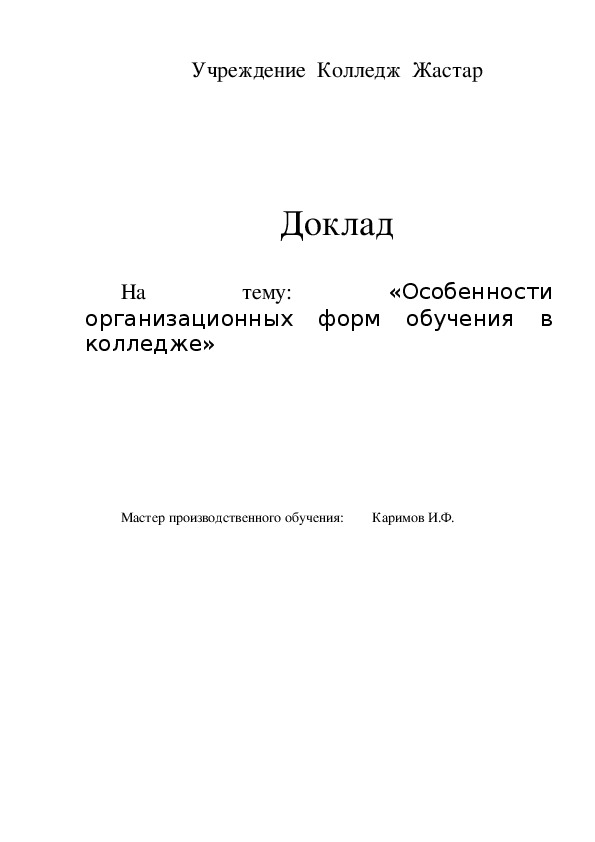 Учреждение Колледж Жастар

Доклад

На тему: «Особенности организационных форм обучения в колледже»

Мастер производственного обучения: Каримов И.Ф.